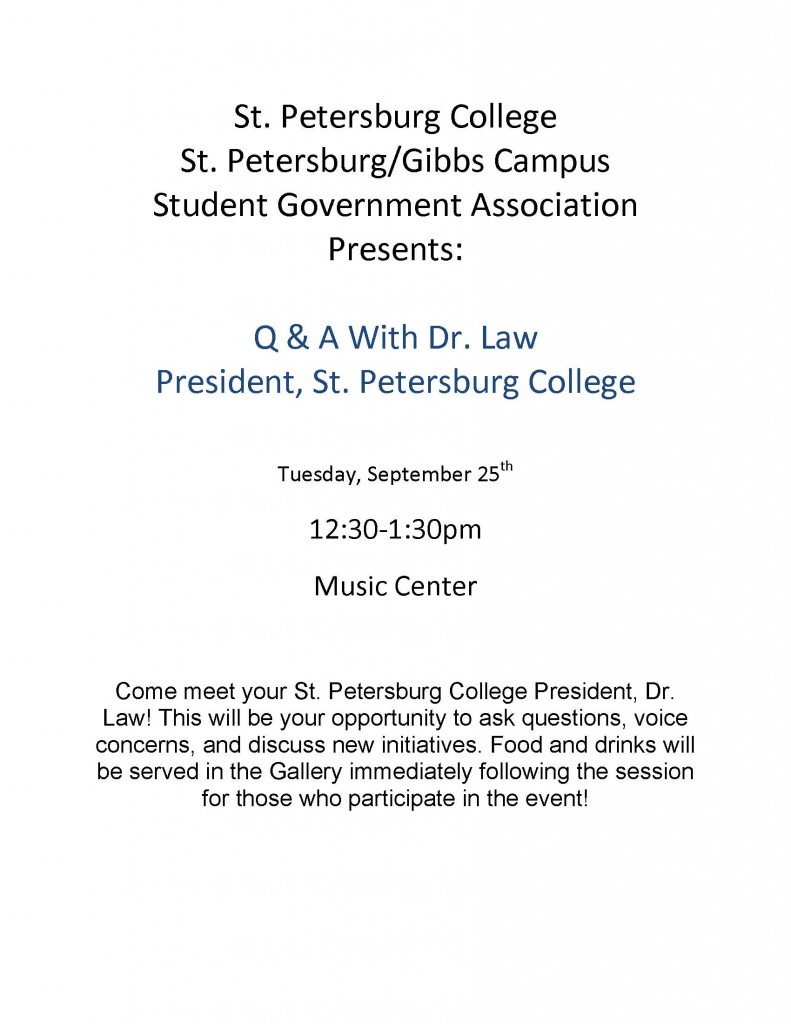 St. Petersburg College
St. Petersburg/Gibbs Campus
Student Government Association
Presents:

Q & A With Dr. Law
President, St. Petersburg College

Tuesday, September 25$^{th}$

12:30-1:30pm

Music Center

Come meet your St. Petersburg College President, Dr. Law! This will be your opportunity to ask questions, voice concerns, and discuss new initiatives. Food and drinks will be served in the Gallery immediately following the session for those who participate in the event!